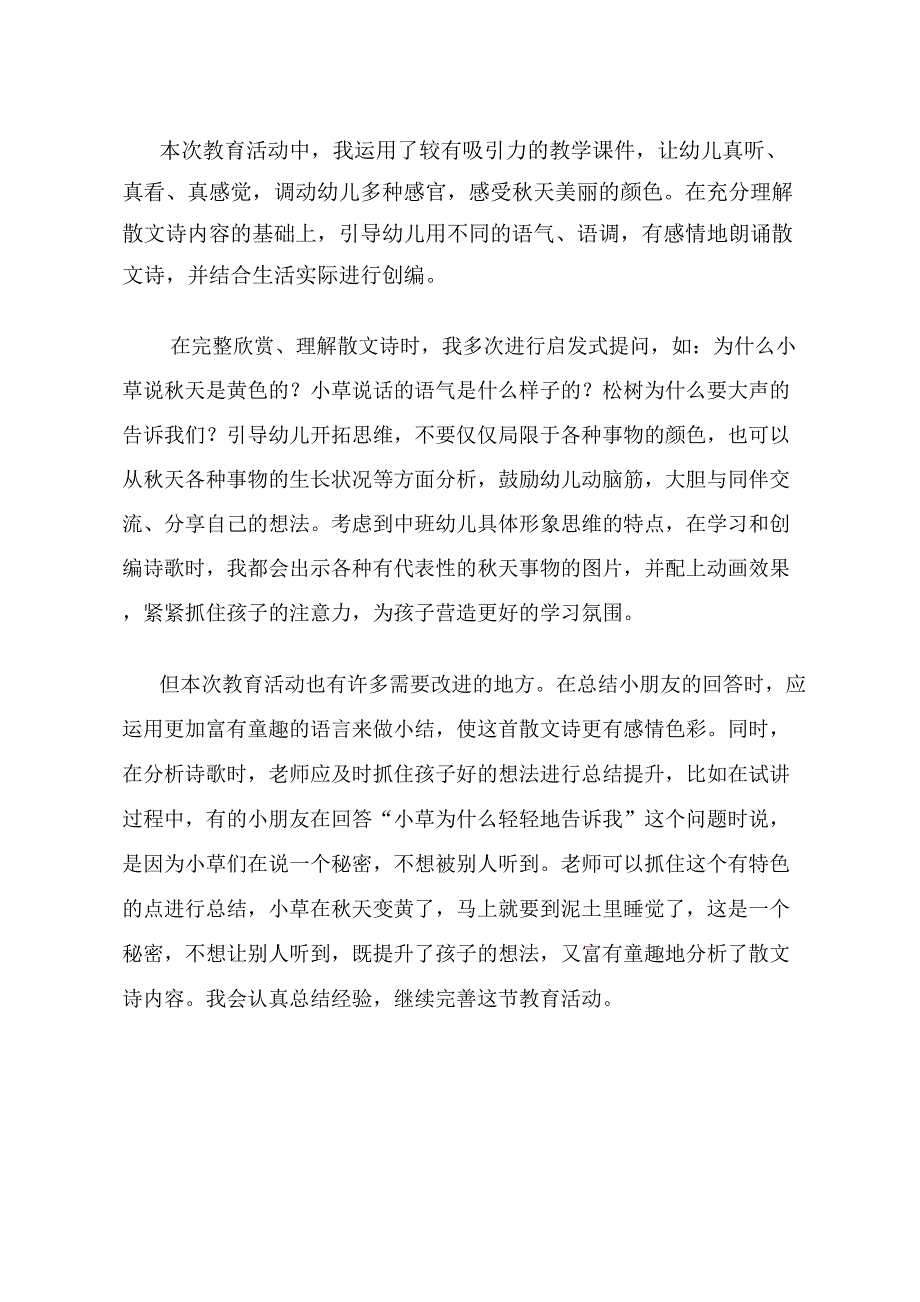 本次教育活动中，我运用了较有吸引力的教学课件，让幼儿真听、真看、真感觉，调动幼儿多种感官，感受秋天美丽的颜色。在充分理解散文诗内容的基础上，引导幼儿用不同的语气、语调，有感情地朗诵散文诗，并结合生活实际进行创编。

在完整欣赏、理解散文诗时，我多次进行启发式提问，如：为什么小草说秋天是黄色的？小草说话的语气是什么样子的？松树为什么要大声的告诉我们？引导幼儿开拓思维，不要仅仅局限于各种事物的颜色，也可以从秋天各种事物的生长状况等方面分析，鼓励幼儿动脑筋，大胆与同伴交流、分享自己的想法。考虑到中班幼儿具体形象思维的特点，在学习和创编诗歌时，我都会出示各种有代表性的秋天事物的图片，并配上动画效果，紧紧抓住孩子的注意力，为孩子营造更好的学习氛围。

但本次教育活动也有许多需要改进的地方。在总结小朋友的回答时，应运用更加富有童趣的语言来做小结，使这首散文诗更有感情色彩。同时，在分析诗歌时，老师应及时抓住孩子好的想法进行总结提升，比如在试讲过程中，有的小朋友在回答“小草为什么轻轻地告诉我”这个问题时说，是因为小草们在说一个秘密，不想被别人听到。老师可以抓住这个有特色的点进行总结，小草在秋天变黄了，马上就要到泥土里睡觉了，这是一个秘密，不想让别人听到，既提升了孩子的想法，又富有童趣地分析了散文诗内容。我会认真总结经验，继续完善这节教育活动。